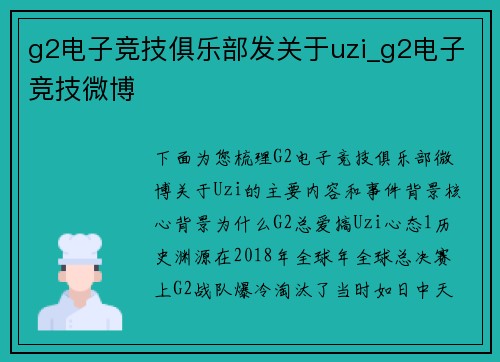 g2电子竞技俱乐部发关于uzi_g2电子竞技微博

下面为您梳理G2电子竞技俱乐部微博关于Uzi的主要内容和事件背景核心背景为什么G2总爱搞Uzi心态1历史渊源在2018年全球年全球总决赛上G2战队爆冷淘汰了当时如日中天